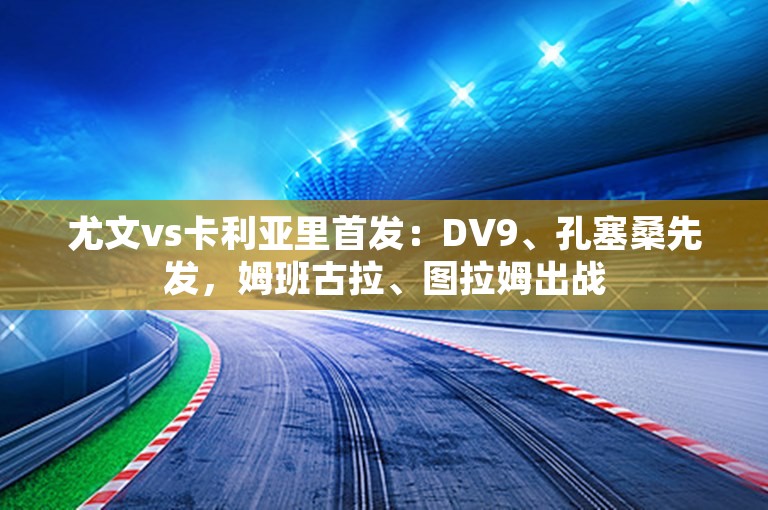 尤文vs卡利亚里首发：DV9、孔塞桑先发，姆班古拉、图拉姆出战